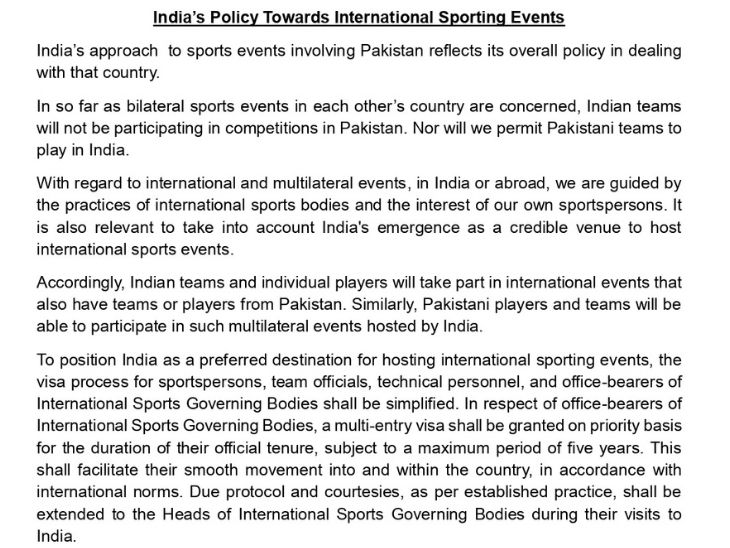 India's Policy Towards International Sporting Events

India's approach to sports events involving Pakistan reflects its overall policy in dealing with that country.

In so far as bilateral sports events in each other's country are concerned, Indian teams will not be participating in competitions in Pakistan. Nor will we permit Pakistani teams to play in India.

With regard to international and multilateral events, in India or abroad, we are guided by the practices of international sports bodies and the interest of our own sportspersons. It is also relevant to take into account India's emergence as a credible venue to host international sports events.

Accordingly, Indian teams and individual players will take part in international events that also have teams or players from Pakistan. Similarly, Pakistani players and teams will be able to participate in such multilateral events hosted by India.

To position India as a preferred destination for hosting international sporting events, the visa process for sportspersons, team officials, technical personnel, and office-bearers of International Sports Governing Bodies shall be simplified. In respect of office-bearers of International Sports Governing Bodies, a multi-entry visa shall be granted on priority basis for the duration of their official tenure, subject to a maximum period of five years. This shall facilitate their smooth movement into and within the country, in accordance with international norms. Due protocol and courtesies, as per established practice, shall be extended to the Heads of International Sports Governing Bodies during their visits to India.